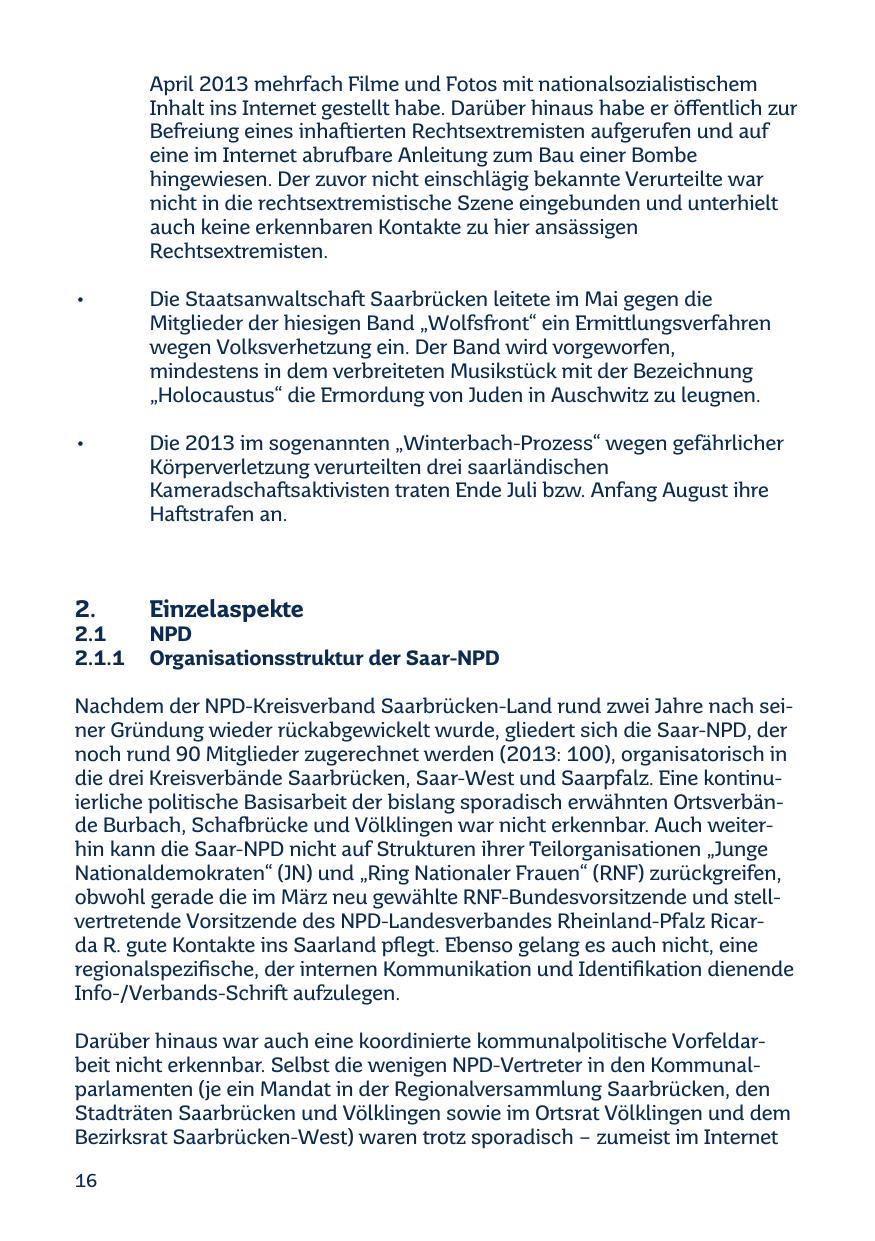 April 2013 mehrfach Filme und Fotos mit nationalsozialistischem Inhalt ins Internet gestellt habe. Darüber hinaus habe er öffentlich zur Befreiung eines inhaftierten Rechtsextremisten aufgerufen und auf eine im Internet abrufbare Anleitung zum Bau einer Bombe hingewiesen. Der zuvor nicht einschlägig bekannte Verurteilte war nicht in die rechtsextremistische Szene eingebunden und unterhielt auch keine erkennbaren Kontakte zu hier ansässigen Rechtsextremisten.

• Die Staatsanwaltschaft Saarbrücken leitete im Mai gegen die Mitglieder der hiesigen Band „Wolfsfront“ ein Ermittlungsverfahren wegen Volksverhetzung ein. Der Band wird vorgeworfen, mindestens in dem verbreiteten Musikstück mit der Bezeichnung „Holocaustus“ die Ermordung von Juden in Auschwitz zu leugnen.

• Die 2013 im sogenannten „Winterbach-Prozess“ wegen gefährlicher Körperverletzung verurteilten drei saarländischen Kameradschaftsaktivisten traten Ende Juli bzw. Anfang August ihre Haftstrafen an.

2. Einzelaspekte
2.1 NPD
2.1.1 Organisationsstruktur der Saar-NPD

Nachdem der NPD-Kreisverband Saarbrücken-Land rund zwei Jahre nach seiner Gründung wieder rückabgewickelt wurde, gliedert sich die Saar-NPD, der noch rund 90 Mitglieder zugerechnet werden (2013: 100), organisatorisch in die drei Kreisverbände Saarbrücken, Saar-West und Saarpfalz. Eine kontinuierliche politische Basisarbeit der bislang sporadisch erwähnten Ortsverbände Burbach, Schafbrücke und Völklingen war nicht erkennbar. Auch weiterhin kann die Saar-NPD nicht auf Strukturen ihrer Teilorganisationen „Junge Nationaldemokraten“ (JN) und „Ring Nationaler Frauen“ (RNF) zurückgreifen, obwohl gerade die im März neu gewählte RNF-Bundesvorsitzende und stellvertretende Vorsitzende des NPD-Landesverbandes Rheinland-Pfalz Ricarda R. gute Kontakte ins Saarland pflegt. Ebenso gelang es auch nicht, eine regionalspezifische, der internen Kommunikation und Identifikation dienende Info-/Verbands-Schrift aufzulegen.

Darüber hinaus war auch eine koordinierte kommunalpolitische Vorfeldarbeit nicht erkennbar. Selbst die wenigen NPD-Vertreter in den Kommunalparlamenten (je ein Mandat in der Regionalversammlung Saarbrücken, den Stadträten Saarbrücken und Völklingen sowie im Ortsrat Völklingen und dem Bezirksrat Saarbrücken-West) waren trotz sporadisch – zumeist im Internet

16